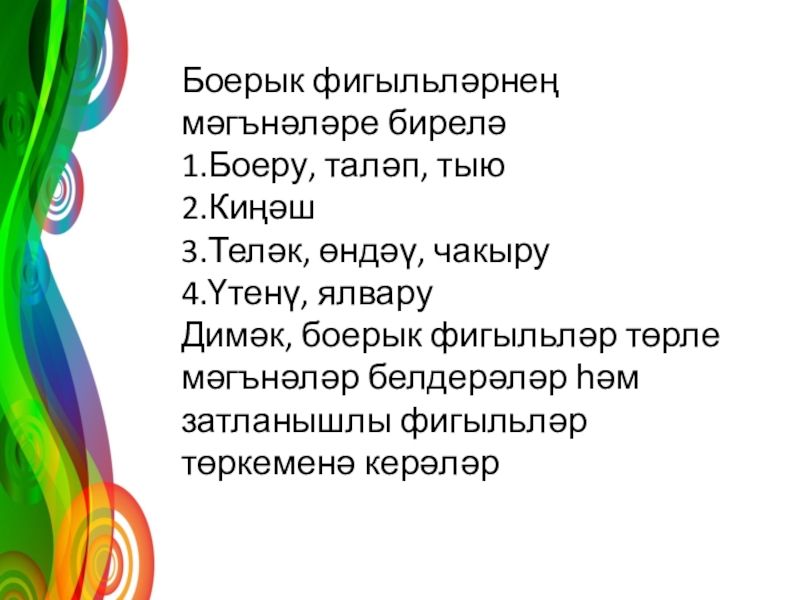 Боерык фигыльләрнең мәгънәләре бирелә
1.Боеру, таләп, тыю
2.Киңәш
3.Теләк, өндәү, чакыру
4.Үтенү, ялвару
Димәк, боерык фигыльләр төрле мәгънәләр белдерәләр һәм затланышлы фигыльләр төркеменә керәләр